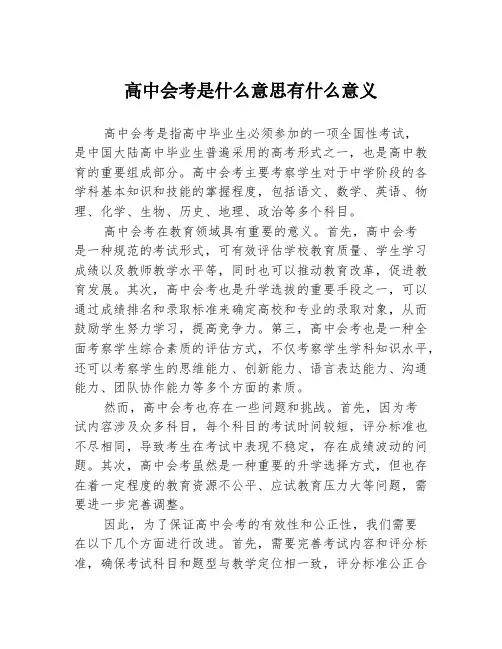 高中会考是什么意思有什么意义

高中会考是指高中毕业生必须参加的一项全国性考试，是中国大陆高中毕业生普遍采用的高考形式之一，也是高中教育的重要组成部分。高中会考主要考察学生对于中学阶段的各学科基本知识和技能的掌握程度，包括语文、数学、英语、物理、化学、生物、历史、地理、政治等多个科目。

高中会考在教育领域具有重要的意义。首先，高中会考是一种规范的考试形式，可有效评估学校教育质量、学生学习成绩以及教师教学水平等，同时也可以推动教育改革，促进教育发展。其次，高中会考也是升学选拔的重要手段之一，可以通过成绩排名和录取标准来确定高校和专业的录取对象，从而鼓励学生努力学习，提高竞争力。第三，高中会考也是一种全面考察学生综合素质的评估方式，不仅考察学生学科知识水平，还可以考察学生的思维能力、创新能力、语言表达能力、沟通能力、团队协作能力等多个方面的素质。

然而，高中会考也存在一些问题和挑战。首先，因为考试内容涉及众多科目，每个科目的考试时间较短，评分标准也不尽相同，导致考生在考试中表现不稳定，存在成绩波动的问题。其次，高中会考虽然是一种重要的升学选择方式，但也存在着一定程度的教育资源不公平、应试教育压力大等问题，需要进一步完善调整。

因此，为了保证高中会考的有效性和公正性，我们需要在以下几个方面进行改进。首先，需要完善考试内容和评分标准，确保考试科目和题型与教学定位相一致，评分标准公正合